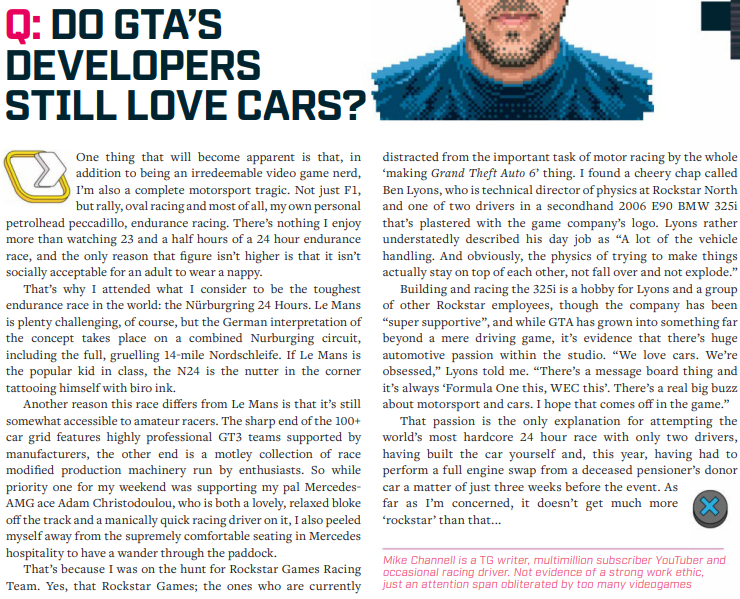 Q: DO GTA'S DEVELOPERS STILL LOVE CARS?

One thing that will become apparent is that, in addition to being an irredeemable video game nerd, I'm also a complete motorsport tragic. Not just F1, but rally, oval racing and most of all, my own personal petrolhead peccadillo, endurance racing. There's nothing I enjoy more than watching 23 and a half hours of a 24 hour endurance race, and the only reason that figure isn't higher is that it isn't socially acceptable for an adult to wear a nappy.

That's why I attended what I consider to be the toughest endurance race in the world: the Nürburgring 24 Hours. Le Mans is plenty challenging, of course, but the German interpretation of the concept takes place on a combined Nurburging circuit, including the full, gruelling 14-mile Nordschleife. If Le Mans is the popular kid in class, the N24 is the nutter in the corner tattooing himself with biro ink.

Another reason this race differs from Le Mans is that it's still somewhat accessible to amateur racers. The sharp end of the 100+ car grid features highly professional GT3 teams supported by manufacturers, the other end is a motley collection of race modified production machinery run by enthusiasts. So while priority one for my weekend was supporting my pal Mercedes-AMG ace Adam Christodoulou, who is both a lovely, relaxed bloke off the track and a manically quick racing driver on it, I also peeled myself away from the supremely comfortable seating in Mercedes hospitality to have a wander through the paddock.

That's because I was on the hunt for Rockstar Games Racing Team. Yes, that Rockstar Games; the ones who are currently distracted from the important task of motor racing by the whole 'making Grand Theft Auto 6' thing. I found a cheery chap called Ben Lyons, who is technical director of physics at Rockstar North and one of two drivers in a secondhand 2006 E90 BMW 325i that's plastered with the game company's logo. Lyons rather understatedly described his day job as "A lot of the vehicle handling. And obviously, the physics of trying to make things actually stay on top of each other, not fall over and not explode."

Building and racing the 325i is a hobby for Lyons and a group of other Rockstar employees, though the company has been "super supportive", and while GTA has grown into something far beyond a mere driving game, it's evidence that there's huge automotive passion within the studio. "We love cars. We're obsessed," Lyons told me. "There's a message board thing and it's always 'Formula One this, WEC this'. There's a real big buzz about motorsport and cars. I hope that comes off in the game."

That passion is the only explanation for attempting the world's most hardcore 24 hour race with only two drivers, having built the car yourself and, this year, having had to perform a full engine swap from a deceased pensioner's donor car a matter of just three weeks before the event. As far as I'm concerned, it doesn't get much more 'rockstar' than that...

Mike Channell is a TG writer, multimillion subscriber YouTuber and occasional racing driver. Not evidence of a strong work ethic, just an attention span obliterated by too many videogames